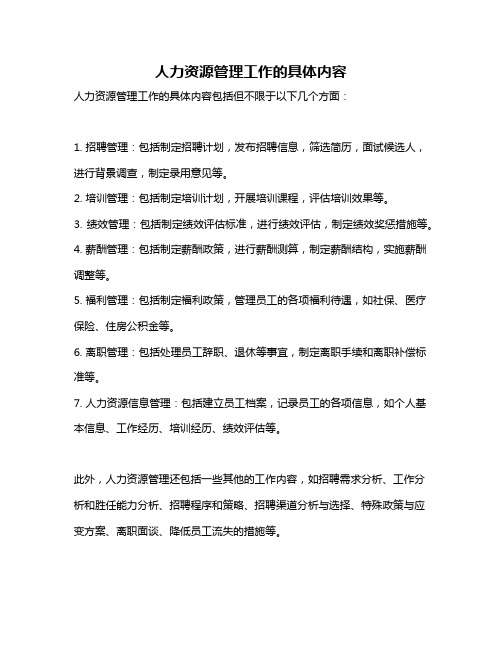 人力资源管理工作的具体内容

人力资源管理工作的具体内容包括但不限于以下几个方面：

1. 招聘管理：包括制定招聘计划，发布招聘信息，筛选简历，面试候选人，进行背景调查，制定录用意见等。

2. 培训管理：包括制定培训计划，开展培训课程，评估培训效果等。

3. 绩效管理：包括制定绩效评估标准，进行绩效评估，制定绩效奖惩措施等。

4. 薪酬管理：包括制定薪酬政策，进行薪酬测算，制定薪酬结构，实施薪酬调整等。

5. 福利管理：包括制定福利政策，管理员工的各项福利待遇，如社保、医疗保险、住房公积金等。

6. 离职管理：包括处理员工辞职、退休等事宜，制定离职手续和离职补偿标准等。

7. 人力资源信息管理：包括建立员工档案，记录员工的各项信息，如个人基本信息、工作经历、培训经历、绩效评估等。

此外，人力资源管理还包括一些其他的工作内容，如招聘需求分析、工作分析和胜任能力分析、招聘程序和策略、招聘渠道分析与选择、特殊政策与应变方案、离职面谈、降低员工流失的措施等。